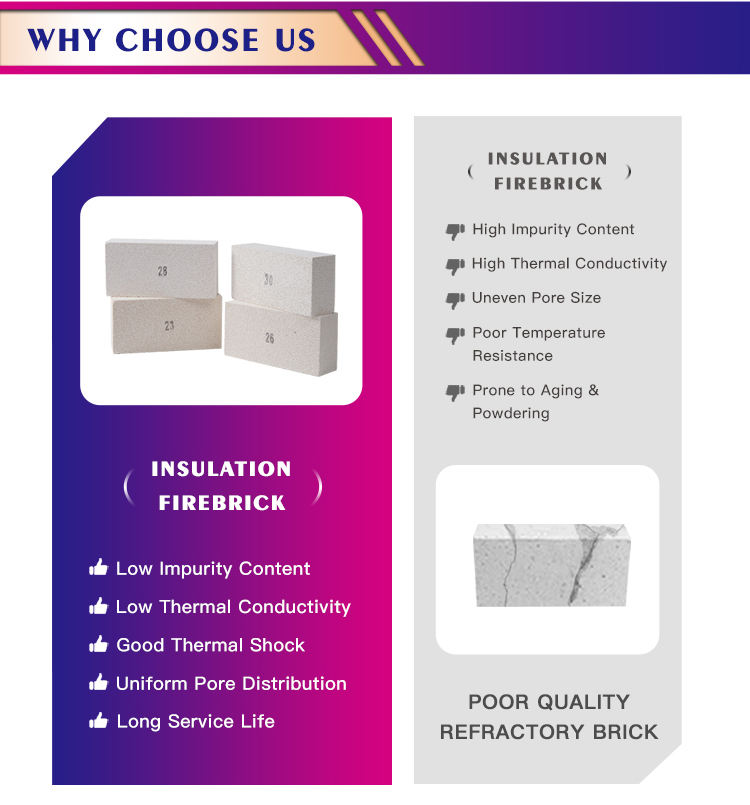 WHY CHOOSE US

28
30
23
26

INSULATION FIREBRICK

Low Impurity Content
Low Thermal Conductivity
Good Thermal Shock
Uniform Pore Distribution
Long Service Life

INSULATION FIREBRICK

High Impurity Content
High Thermal Conductivity
Uneven Pore Size
Poor Temperature Resistance
Prone to Aging & Powdering

POOR QUALITY
REFRACTORY BRICK